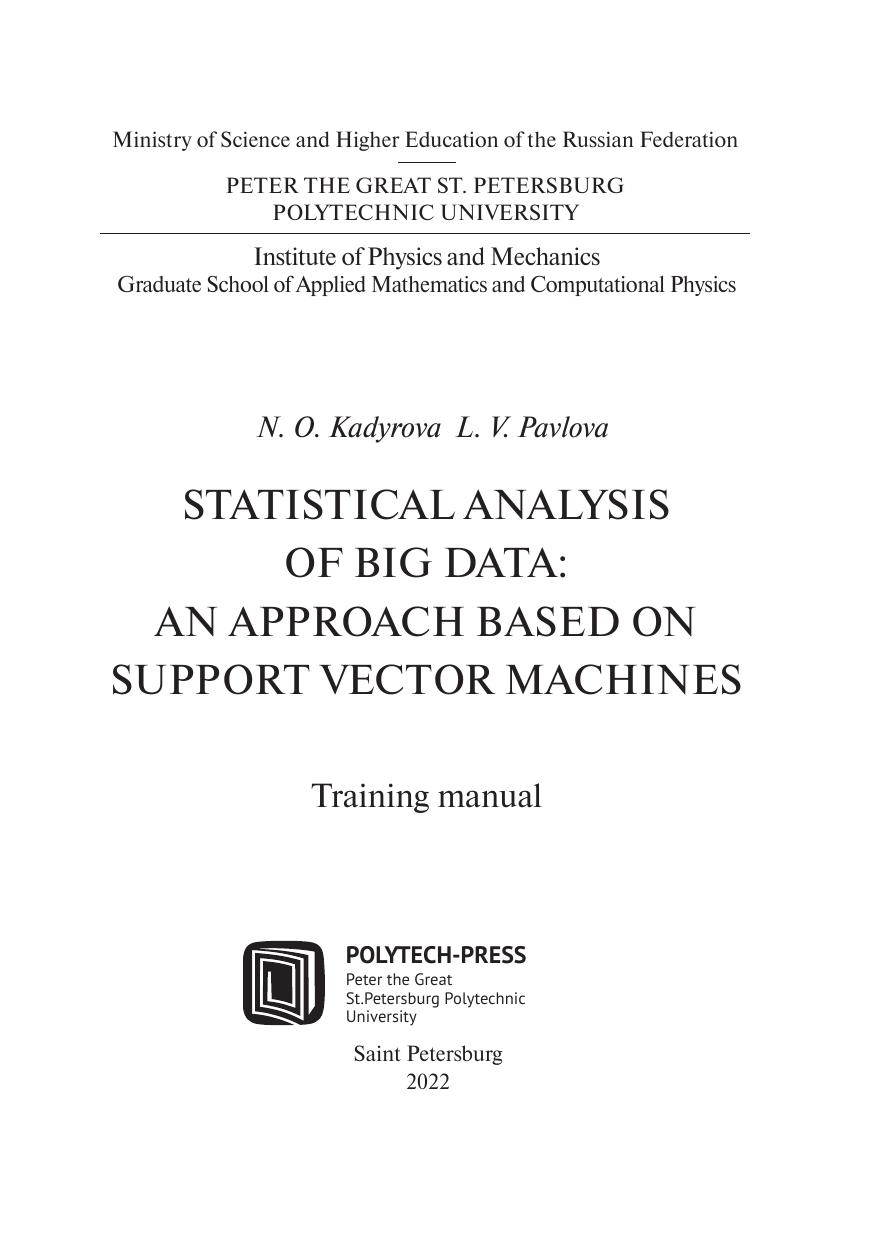 Ministry of Science and Higher Education of the Russian Federation

PETER THE GREAT ST. PETERSBURG
POLYTECHNIC UNIVERSITY

Institute of Physics and Mechanics
Graduate School of Applied Mathematics and Computational Physics

N. O. Kadyrova L. V. Pavlova

STATISTICAL ANALYSIS
OF BIG DATA:
AN APPROACH BASED ON
SUPPORT VECTOR MACHINES

Training manual

POLYTECH-PRESS
Peter the Great
St.Petersburg Polytechnic
University

Saint Petersburg
2022